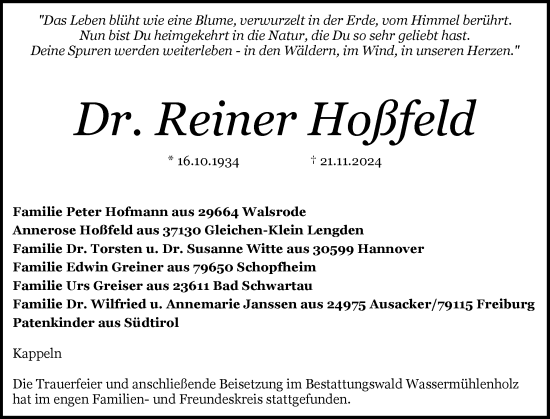 "Das Leben blüht wie eine Blume, verwurzelt in der Erde, vom Himmel berührt. Nun bist Du heimgekehrt in die Natur, die Du so sehr geliebt hast. Deine Spuren werden weiterleben - in den Wäldern, im Wind, in unseren Herzen."

Dr. Reiner Hoßfeld

* 16.10.1934 † 21.11.2024

Familie Peter Hofmann aus 29664 Walsrode
Annerose Hoßfeld aus 37130 Gleichen-Klein Lengden
Familie Dr. Torsten u. Dr. Susanne Witte aus 30599 Hannover
Familie Edwin Greiner aus 79650 Schopfheim
Familie Urs Greiser aus 23611 Bad Schwartau
Familie Dr. Wilfried u. Annemarie Janssen aus 24975 Ausacker/79115 Freiburg
Patenkinder aus Südtirol

Kappeln

Die Trauerfeier und anschließende Beisetzung im Bestattungswald Wassermühlenholz hat im engen Familien- und Freundeskreis stattgefunden.